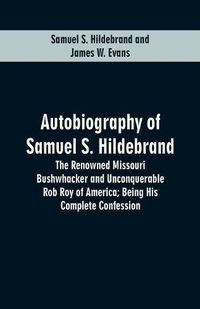 Samuel S. Hildebrand and
James W. Evans

Autobiography of
Samuel S. Hildebrand

The Renowned Missouri Bushwhacker and Unconquerable Rob Roy of America; Being His Complete Confession